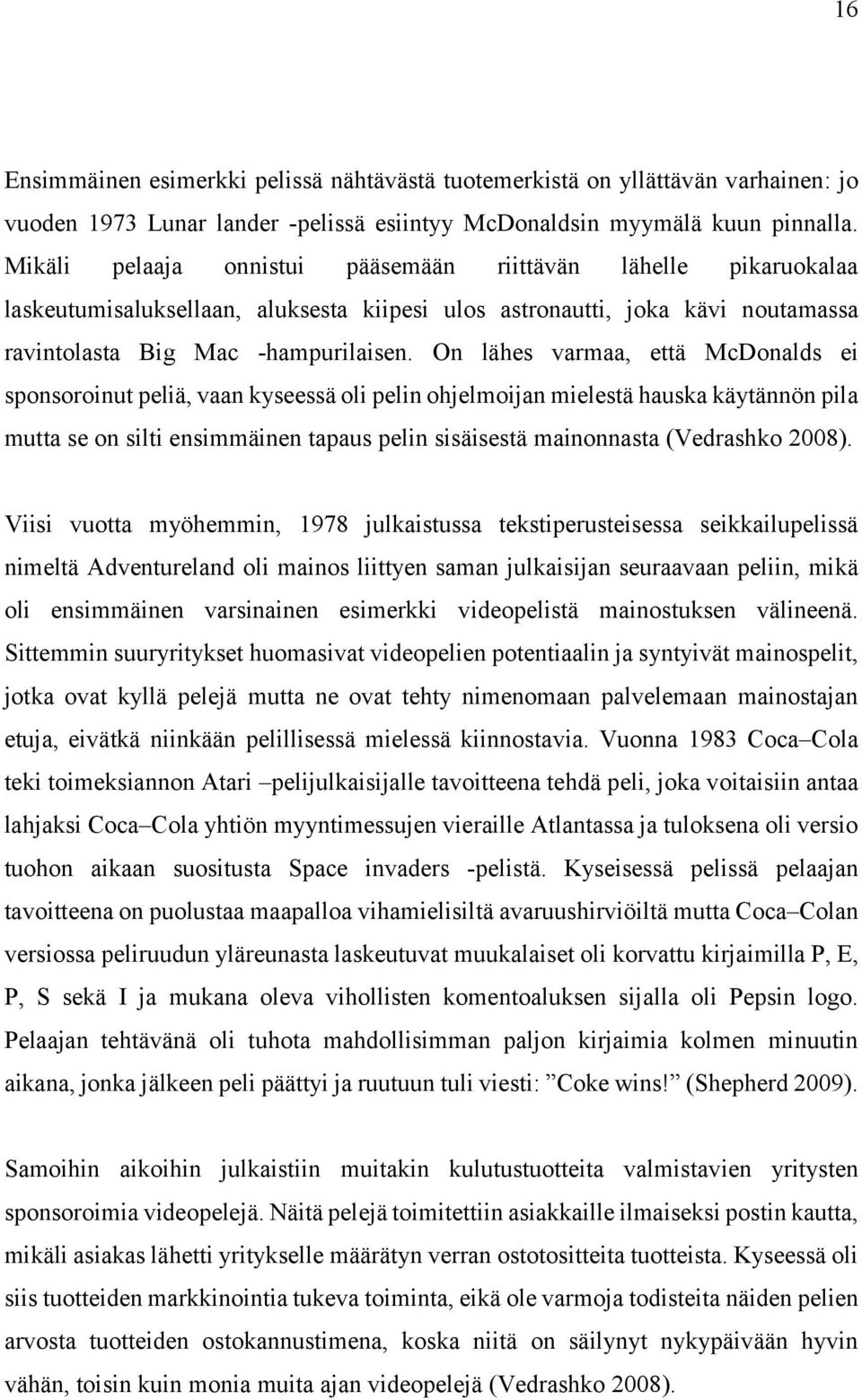 16

Ensimmäinen esimerkki pelissä nähtävästä tuotemerkistä on yllättävän varhainen: jo vuoden 1973 Lunar lander -pelissä esiintyy McDonaldsin myymälä kuun pinnalla. Mikäli pelaaja onnistui pääsemään riittävän lähelle pikaruokalaa laskeutumisaluksellaan, aluksesta kiipesi ulos astronautti, joka kävi noutamassa ravintolasta Big Mac -hampurilaisen. On lähes varmaa, että McDonalds ei sponsoroinut peliä, vaan kyseessä oli pelin ohjelmoijan mielestä hauska käytännön pila mutta se on silti ensimmäinen tapaus pelin sisäisestä mainonnasta (Vedrashko 2008).

Viisi vuotta myöhemmin, 1978 julkaistussa tekstiperusteisessa seikkailupelissä nimeltä Adventureland oli mainos liittyen saman julkaisijan seuraavaan peliin, mikä oli ensimmäinen varsinainen esimerkki videopelistä mainostuksen välineenä. Sittemmin suuryritykset huomasivat videopelien potentiaalin ja syntyivät mainospelit, jotka ovat kyllä pelejä mutta ne ovat tehty nimenomaan palvelemaan mainostajan etuja, eivätkä niinkään pelillisessä mielessä kiinnostavia. Vuonna 1983 Coca–Cola teki toimeksiannon Atari –pelijulkaisijalle tavoitteena tehdä peli, joka voitaisiin antaa lahjaksi Coca–Cola yhtiön myyntimessujen vieraille Atlantassa ja tuloksena oli versio tuohon aikaan suositusta Space invaders -pelistä. Kyseisessä pelissä pelaajan tavoitteena on puolustaa maapalloa vihamielisiltä avaruushirviöiltä mutta Coca–Colan versiossa peliruudun yläreunasta laskeutuvat muukalaiset oli korvattu kirjaimilla P, E, P, S sekä I ja mukana oleva vihollisten komentoaluksen sijalla oli Pepsin logo. Pelaajan tehtävänä oli tuhota mahdollisimman paljon kirjaimia kolmen minuutin aikana, jonka jälkeen peli päättyi ja ruutuun tuli viesti: ”Coke wins!” (Shepherd 2009).

Samoihin aikoihin julkaistiin muitakin kulutustuotteita valmistavien yritysten sponsoroimia videopelejä. Näitä pelejä toimitettiin asiakkaille ilmaiseksi postin kautta, mikäli asiakas lähetti yritykselle määrätyn verran ostotositteita tuotteista. Kyseessä oli siis tuotteiden markkinointia tukeva toiminta, eikä ole varmoja todisteita näiden pelien arvosta tuotteiden ostokannustimena, koska niitä on säilynyt nykypäivään hyvin vähän, toisin kuin monia muita ajan videopelejä (Vedrashko 2008).